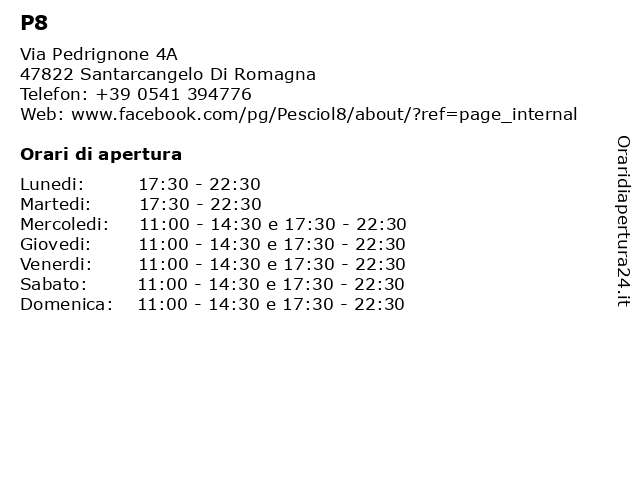 P8

Via Pedrignone 4A
47822 Santarcangelo Di Romagna
Telefon: +39 0541 394776
Web: www.facebook.com/pg/Pesciol8/about/?ref=page_internal

Orari di apertura

| | |
|---|---|
| Lunedi: | 17:30 - 22:30 |
| Martedi: | 17:30 - 22:30 |
| Mercoledi: | 11:00 - 14:30 e 17:30 - 22:30 |
| Giovedi: | 11:00 - 14:30 e 17:30 - 22:30 |
| Venerdi: | 11:00 - 14:30 e 17:30 - 22:30 |
| Sabato: | 11:00 - 14:30 e 17:30 - 22:30 |
| Domenica: | 11:00 - 14:30 e 17:30 - 22:30 |

Oraridiapertura24.it